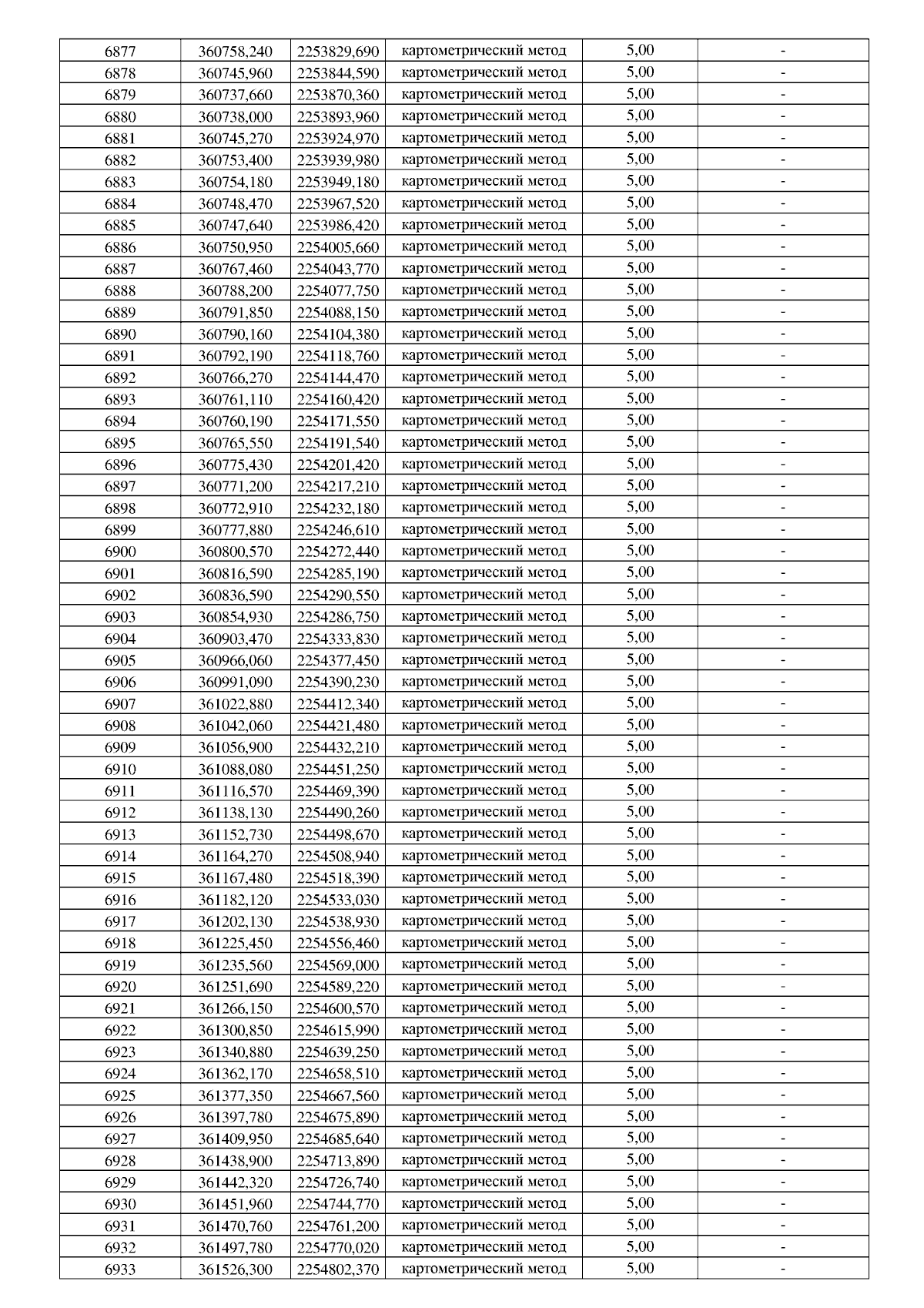 | 6877 | 360758,240 | 2253829,690 | картометрический метод | 5,00 | - |
|---|---|---|---|---|---|
| 6878 | 360745,960 | 2253844,590 | картометрический метод | 5,00 | - |
| 6879 | 360737,660 | 2253870,360 | картометрический метод | 5,00 | - |
| 6880 | 360738,000 | 2253893,960 | картометрический метод | 5,00 | - |
| 6881 | 360745,270 | 2253924,970 | картометрический метод | 5,00 | - |
| 6882 | 360753,400 | 2253939,980 | картометрический метод | 5,00 | - |
| 6883 | 360754,180 | 2253949,180 | картометрический метод | 5,00 | - |
| 6884 | 360748,470 | 2253967,520 | картометрический метод | 5,00 | - |
| 6885 | 360747,640 | 2253986,420 | картометрический метод | 5,00 | - |
| 6886 | 360750,950 | 2254005,660 | картометрический метод | 5,00 | - |
| 6887 | 360767,460 | 2254043,770 | картометрический метод | 5,00 | - |
| 6888 | 360788,200 | 2254077,750 | картометрический метод | 5,00 | - |
| 6889 | 360791,850 | 2254088,150 | картометрический метод | 5,00 | - |
| 6890 | 360790,160 | 2254104,380 | картометрический метод | 5,00 | - |
| 6891 | 360792,190 | 2254118,760 | картометрический метод | 5,00 | - |
| 6892 | 360766,270 | 2254144,470 | картометрический метод | 5,00 | - |
| 6893 | 360761,110 | 2254160,420 | картометрический метод | 5,00 | - |
| 6894 | 360760,190 | 2254171,550 | картометрический метод | 5,00 | - |
| 6895 | 360765,550 | 2254191,540 | картометрический метод | 5,00 | - |
| 6896 | 360775,430 | 2254201,420 | картометрический метод | 5,00 | - |
| 6897 | 360771,200 | 2254217,210 | картометрический метод | 5,00 | - |
| 6898 | 360772,910 | 2254232,180 | картометрический метод | 5,00 | - |
| 6899 | 360777,880 | 2254246,610 | картометрический метод | 5,00 | - |
| 6900 | 360800,570 | 2254272,440 | картометрический метод | 5,00 | - |
| 6901 | 360816,590 | 2254285,190 | картометрический метод | 5,00 | - |
| 6902 | 360836,590 | 2254290,550 | картометрический метод | 5,00 | - |
| 6903 | 360854,930 | 2254286,750 | картометрический метод | 5,00 | - |
| 6904 | 360903,470 | 2254333,830 | картометрический метод | 5,00 | - |
| 6905 | 360966,060 | 2254377,450 | картометрический метод | 5,00 | - |
| 6906 | 360991,090 | 2254390,230 | картометрический метод | 5,00 | - |
| 6907 | 361022,880 | 2254412,340 | картометрический метод | 5,00 | - |
| 6908 | 361042,060 | 2254421,480 | картометрический метод | 5,00 | - |
| 6909 | 361056,900 | 2254432,210 | картометрический метод | 5,00 | - |
| 6910 | 361088,080 | 2254451,250 | картометрический метод | 5,00 | - |
| 6911 | 361116,570 | 2254469,390 | картометрический метод | 5,00 | - |
| 6912 | 361138,130 | 2254490,260 | картометрический метод | 5,00 | - |
| 6913 | 361152,730 | 2254498,670 | картометрический метод | 5,00 | - |
| 6914 | 361164,270 | 2254508,940 | картометрический метод | 5,00 | - |
| 6915 | 361167,480 | 2254518,390 | картометрический метод | 5,00 | - |
| 6916 | 361182,120 | 2254533,030 | картометрический метод | 5,00 | - |
| 6917 | 361202,130 | 2254538,930 | картометрический метод | 5,00 | - |
| 6918 | 361225,450 | 2254556,460 | картометрический метод | 5,00 | - |
| 6919 | 361235,560 | 2254569,000 | картометрический метод | 5,00 | - |
| 6920 | 361251,690 | 2254589,220 | картометрический метод | 5,00 | - |
| 6921 | 361266,150 | 2254600,570 | картометрический метод | 5,00 | - |
| 6922 | 361300,850 | 2254615,990 | картометрический метод | 5,00 | - |
| 6923 | 361340,880 | 2254639,250 | картометрический метод | 5,00 | - |
| 6924 | 361362,170 | 2254658,510 | картометрический метод | 5,00 | - |
| 6925 | 361377,350 | 2254667,560 | картометрический метод | 5,00 | - |
| 6926 | 361397,780 | 2254675,890 | картометрический метод | 5,00 | - |
| 6927 | 361409,950 | 2254685,640 | картометрический метод | 5,00 | - |
| 6928 | 361438,900 | 2254713,890 | картометрический метод | 5,00 | - |
| 6929 | 361442,320 | 2254726,740 | картометрический метод | 5,00 | - |
| 6930 | 361451,960 | 2254744,770 | картометрический метод | 5,00 | - |
| 6931 | 361470,760 | 2254761,200 | картометрический метод | 5,00 | - |
| 6932 | 361497,780 | 2254770,020 | картометрический метод | 5,00 | - |
| 6933 | 361526,300 | 2254802,370 | картометрический метод | 5,00 | - |